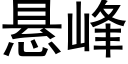 悬峰